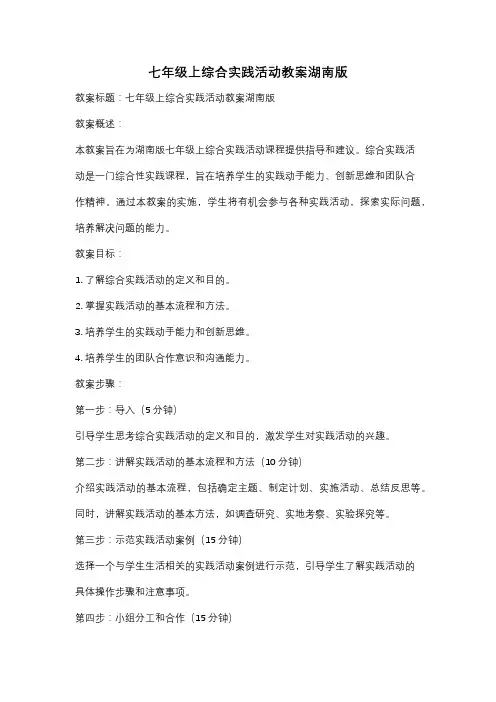 七年级上综合实践活动教案湖南版

教案标题：七年级上综合实践活动教案湖南版

教案概述：

本教案旨在为湖南版七年级上综合实践活动课程提供指导和建议。综合实践活动是一门综合性实践课程，旨在培养学生的实践动手能力、创新思维和团队合作精神。通过本教案的实施，学生将有机会参与各种实践活动，探索实际问题，培养解决问题的能力。

教案目标：

1. 了解综合实践活动的定义和目的。

2. 掌握实践活动的基本流程和方法。

3. 培养学生的实践动手能力和创新思维。

4. 培养学生的团队合作意识和沟通能力。

教案步骤：

第一步：导入（5 分钟）

引导学生思考综合实践活动的定义和目的，激发学生对实践活动的兴趣。

第二步：讲解实践活动的基本流程和方法（10 分钟）

介绍实践活动的基本流程，包括确定主题、制定计划、实施活动、总结反思等。同时，讲解实践活动的基本方法，如调查研究、实地考察、实验探究等。

第三步：示范实践活动案例（15 分钟）

选择一个与学生生活相关的实践活动案例进行示范，引导学生了解实践活动的具体操作步骤和注意事项。

第四步：小组分工和合作（15 分钟）